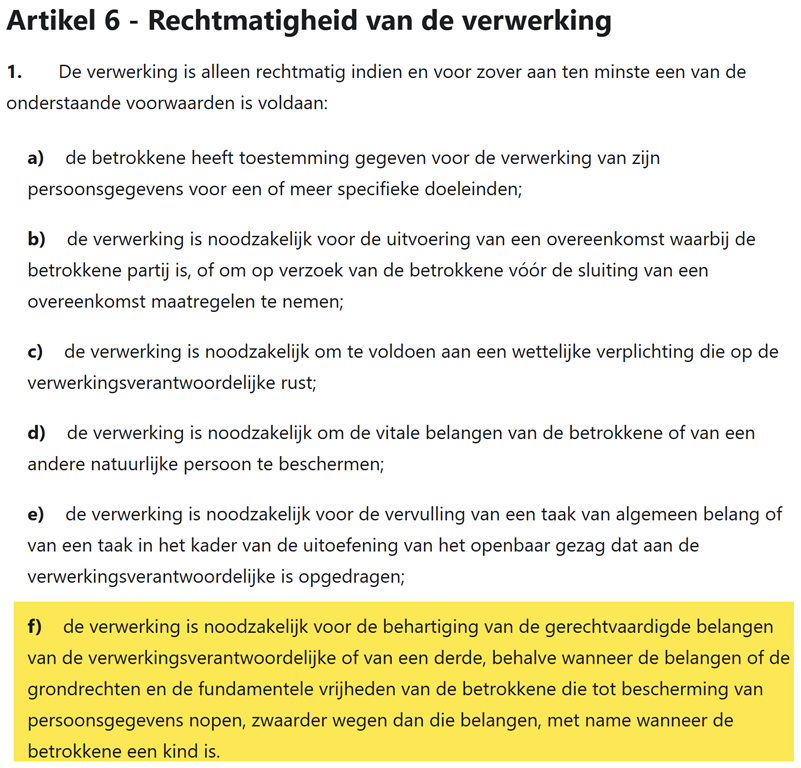 Artikel 6 - Rechtmatigheid van de verwerking

1. De verwerking is alleen rechtmatig indien en voor zover aan ten minste een van de onderstaande voorwaarden is voldaan:

a) de betrokkene heeft toestemming gegeven voor de verwerking van zijn persoonsgegevens voor een of meer specifieke doeleinden;

b) de verwerking is noodzakelijk voor de uitvoering van een overeenkomst waarbij de betrokkene partij is, of om op verzoek van de betrokkene vóór de sluiting van een overeenkomst maatregelen te nemen;

c) de verwerking is noodzakelijk om te voldoen aan een wettelijke verplichting die op de verwerkingsverantwoordelijke rust;

d) de verwerking is noodzakelijk om de vitale belangen van de betrokkene of van een andere natuurlijke persoon te beschermen;

e) de verwerking is noodzakelijk voor de vervulling van een taak van algemeen belang of van een taak in het kader van de uitoefening van het openbaar gezag dat aan de verwerkingsverantwoordelijke is opgedragen;

f) de verwerking is noodzakelijk voor de behartiging van de gerechtvaardigde belangen van de verwerkingsverantwoordelijke of van een derde, behalve wanneer de belangen of de grondrechten en de fundamentele vrijheden van de betrokkene die tot bescherming van persoonsgegevens nopen, zwaarder wegen dan die belangen, met name wanneer de betrokkene een kind is.